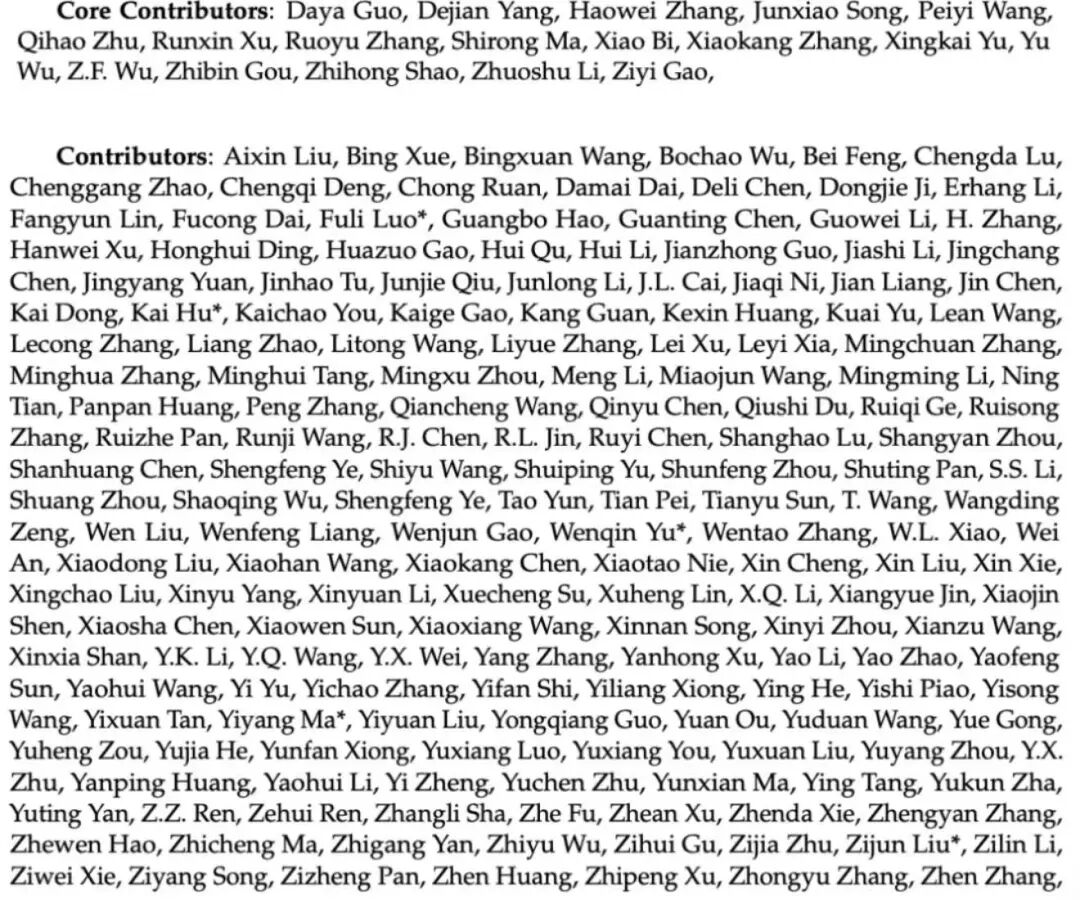 **Core Contributors**: Daya Guo, Dejian Yang, Haowei Zhang, Junxiao Song, Peiyi Wang, Qihao Zhu, Runxin Xu, Ruoyu Zhang, Shirong Ma, Xiao Bi, Xiaokang Zhang, Xingkai Yu, Yu Wu, Z.F. Wu, Zhibin Gou, Zhihong Shao, Zhuoshu Li, Ziyi Gao,

**Contributors**: Aixin Liu, Bing Xue, Bingxuan Wang, Bochao Wu, Bei Feng, Chengda Lu, Chenggang Zhao, Chengqi Deng, Chong Ruan, Damai Dai, Deli Chen, Dongjie Ji, Erhang Li, Fangyun Lin, Fucong Dai, Fuli Luo*, Guangbo Hao, Guanting Chen, Guowei Li, H. Zhang, Hanwei Xu, Honghui Ding, Huazuo Gao, Hui Qu, Hui Li, Jianzhong Guo, Jiashi Li, Jingchang Chen, Jingyang Yuan, Jinhao Tu, Junjie Qiu, Junlong Li, J.L. Cai, Jiaqi Ni, Jian Liang, Jin Chen, Kai Dong, Kai Hu*, Kaichao You, Kaige Gao, Kang Guan, Kexin Huang, Kuai Yu, Lean Wang, Lecong Zhang, Liang Zhao, Litong Wang, Liyue Zhang, Lei Xu, Leyi Xia, Mingchuan Zhang, Minghua Zhang, Minghui Tang, Mingxu Zhou, Meng Li, Miaojun Wang, Mingming Li, Ning Tian, Panpan Huang, Peng Zhang, Qiancheng Wang, Qinyu Chen, Qiushi Du, Ruiqi Ge, Ruisong Zhang, Ruizhe Pan, Runji Wang, R.J. Chen, R.L. Jin, Ruyi Chen, Shanghao Lu, Shangyan Zhou, Shanhuang Chen, Shengfeng Ye, Shiyu Wang, Shuiping Yu, Shunfeng Zhou, Shuting Pan, S.S. Li, Shuang Zhou, Shaoqing Wu, Shengfeng Ye, Tao Yun, Tian Pei, Tianyu Sun, T. Wang, Wangding Zeng, Wen Liu, Wenfeng Liang, Wenjun Gao, Wenqin Yu*, Wentao Zhang, W.L. Xiao, Wei An, Xiaodong Liu, Xiaohan Wang, Xiaokang Chen, Xiaotao Nie, Xin Cheng, Xin Liu, Xin Xie, Xingchao Liu, Xinyu Yang, Xinyuan Li, Xuecheng Su, Xuheng Lin, X.Q. Li, Xiangyue Jin, Xiaojin Shen, Xiaosha Chen, Xiaowen Sun, Xiaoxiang Wang, Xinnan Song, Xinyi Zhou, Xianzu Wang, Xinxia Shan, Y.K. Li, Y.Q. Wang, Y.X. Wei, Yang Zhang, Yanhong Xu, Yao Li, Yao Zhao, Yaofeng Sun, Yaohui Wang, Yi Yu, Yichao Zhang, Yifan Shi, Yiliang Xiong, Ying He, Yishi Piao, Yisong Wang, Yixuan Tan, Yiyang Ma*, Yiyuan Liu, Yongqiang Guo, Yuan Ou, Yuduan Wang, Yue Gong, Yuheng Zou, Yujia He, Yunfan Xiong, Yuxiang Luo, Yuxiang You, Yuxuan Liu, Yuyang Zhou, Y.X. Zhu, Yanping Huang, Yaohui Li, Yi Zheng, Yuchen Zhu, Yunxian Ma, Ying Tang, Yukun Zha, Yuting Yan, Z.Z. Ren, Zehui Ren, Zhangli Sha, Zhe Fu, Zhean Xu, Zhenda Xie, Zhengyan Zhang, Zhewen Hao, Zhicheng Ma, Zhigang Yan, Zhiyu Wu, Zihui Gu, Zijia Zhu, Zijun Liu*, Zilin Li, Ziwei Xie, Ziyang Song, Zizheng Pan, Zhen Huang, Zhipeng Xu, Zhongyu Zhang, Zhen Zhang,